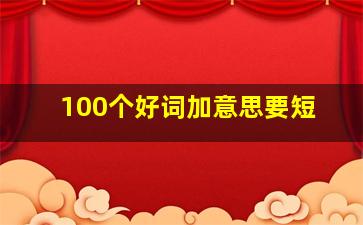 100个好词加意思要短